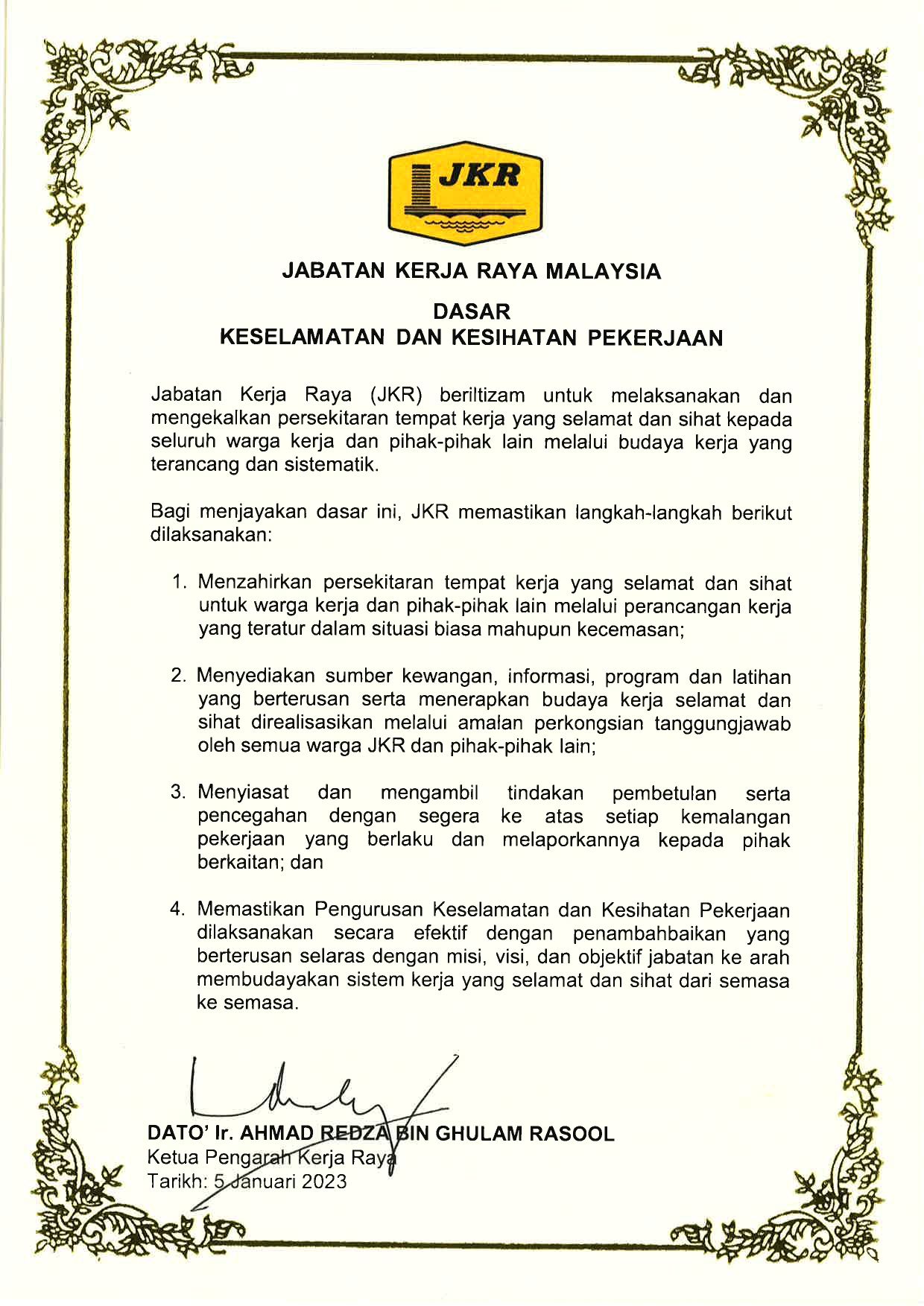 JKR

JABATAN KERJA RAYA MALAYSIA

DASAR
KESELAMATAN DAN KESIHATAN PEKERJAAN

Jabatan Kerja Raya (JKR) beriltizam untuk melaksanakan dan mengekalkan persekitaran tempat kerja yang selamat dan sihat kepada seluruh warga kerja dan pihak-pihak lain melalui budaya kerja yang terancang dan sistematik.

Bagi menjayakan dasar ini, JKR memastikan langkah-langkah berikut dilaksanakan:

1. Menzahirkan persekitaran tempat kerja yang selamat dan sihat untuk warga kerja dan pihak-pihak lain melalui perancangan kerja yang teratur dalam situasi biasa mahupun kecemasan;

2. Menyediakan sumber kewangan, informasi, program dan latihan yang berterusan serta menerapkan budaya kerja selamat dan sihat direalisasikan melalui amalan perkongsian tanggungjawab oleh semua warga JKR dan pihak-pihak lain;

3. Menyiasat dan mengambil tindakan pembetulan serta pencegahan dengan segera ke atas setiap kemalangan pekerjaan yang berlaku dan melaporkannya kepada pihak berkaitan; dan

4. Memastikan Pengurusan Keselamatan dan Kesihatan Pekerjaan dilaksanakan secara efektif dengan penambahbaikan yang berterusan selaras dengan misi, visi, dan objektif jabatan ke arah membudayakan sistem kerja yang selamat dan sihat dari semasa ke semasa.

DATO' Ir. AHMAD REDZA BIN GHULAM RASOOL
Ketua Pengarah Kerja Raya
Tarikh: 5 Januari 2023